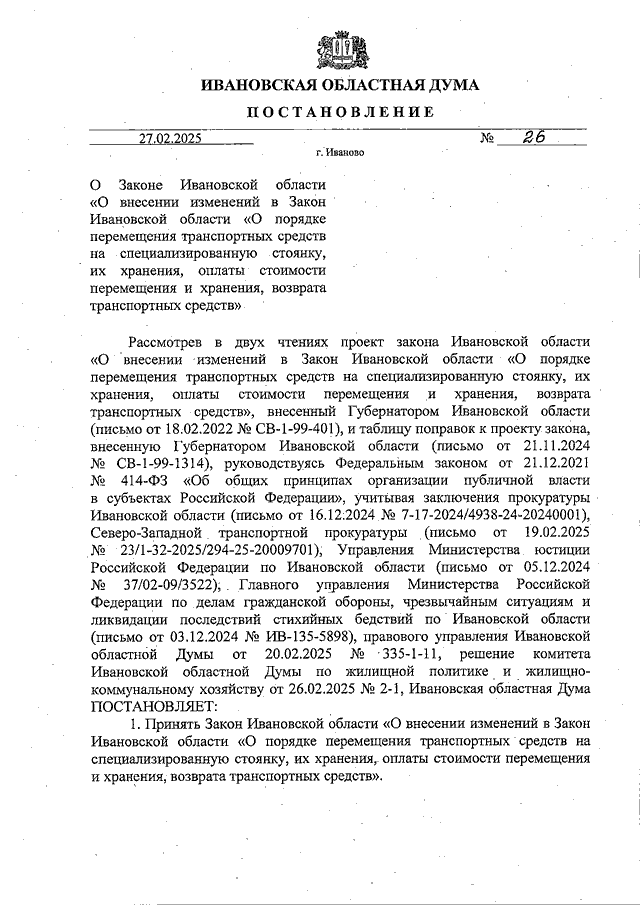 ИВАНОВСКАЯ ОБЛАСТНАЯ ДУМА

ПОСТАНОВЛЕНИЕ

27.02.2025 № 26

г. Иваново

О Законе Ивановской области «О внесении изменений в Закон Ивановской области «О порядке перемещения транспортных средств на специализированную стоянку, их хранения, оплаты стоимости перемещения и хранения, возврата транспортных средств»

Рассмотрев в двух чтениях проект закона Ивановской области «О внесении изменений в Закон Ивановской области «О порядке перемещения транспортных средств на специализированную стоянку, их хранения, оплаты стоимости перемещения и хранения, возврата транспортных средств», внесенный Губернатором Ивановской области (письмо от 18.02.2022 № СВ-1-99-401), и таблицу поправок к проекту закона, внесенную Губернатором Ивановской области (письмо от 21.11.2024 № СВ-1-99-1314), руководствуясь Федеральным законом от 21.12.2021 № 414-ФЗ «Об общих принципах организации публичной власти в субъектах Российской Федерации», учитывая заключения прокуратуры Ивановской области (письмо от 16.12.2024 № 7-17-2024/4938-24-20240001), Северо-Западной транспортной прокуратуры (письмо от 19.02.2025 № 23/1-32-2025/294-25-20009701), Управления Министерства юстиции Российской Федерации по Ивановской области (письмо от 05.12.2024 № 37/02-09/3522), Главного управления Министерства Российской Федерации по делам гражданской обороны, чрезвычайным ситуациям и ликвидации последствий стихийных бедствий по Ивановской области (письмо от 03.12.2024 № ИВ-135-5898), правового управления Ивановской областной Думы от 20.02.2025 № 335-1-11, решение комитета Ивановской областной Думы по жилищной политике и жилищно-коммунальному хозяйству от 26.02.2025 № 2-1, Ивановская областная Дума ПОСТАНОВЛЯЕТ:

1. Принять Закон Ивановской области «О внесении изменений в Закон Ивановской области «О порядке перемещения транспортных средств на специализированную стоянку, их хранения, оплаты стоимости перемещения и хранения, возврата транспортных средств».